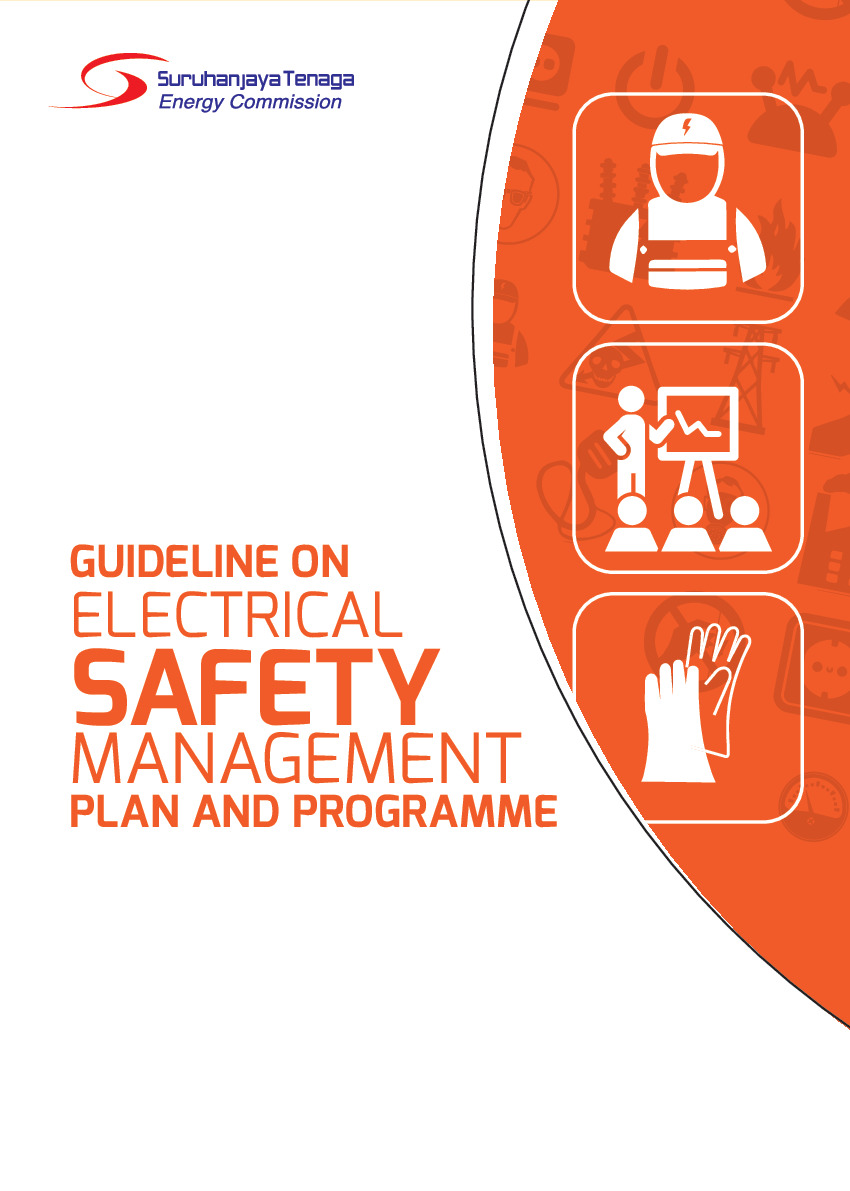 Suruhanjaya Tenaga
Energy Commission

GUIDELINE ON
ELECTRICAL
SAFETY
MANAGEMENT
PLAN AND PROGRAMME